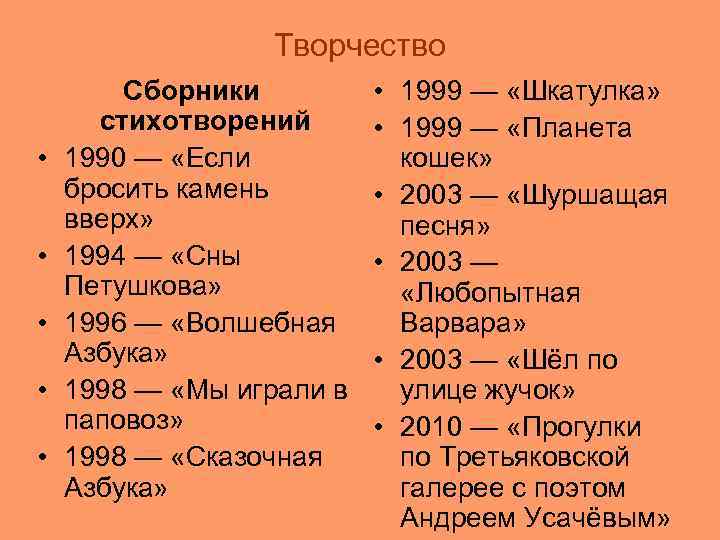 Творчество

Сборники стихотворений

• 1990 — «Если бросить камень вверх»
• 1994 — «Сны Петушкова»
• 1996 — «Волшебная Азбука»
• 1998 — «Мы играли в паповоз»
• 1998 — «Сказочная Азбука»

• 1999 — «Шкатулка»
• 1999 — «Планета кошек»
• 2003 — «Шуршащая песня»
• 2003 — «Любопытная Варвара»
• 2003 — «Шёл по улице жучок»
• 2010 — «Прогулки по Третьяковской галерее с поэтом Андреем Усачёвым»